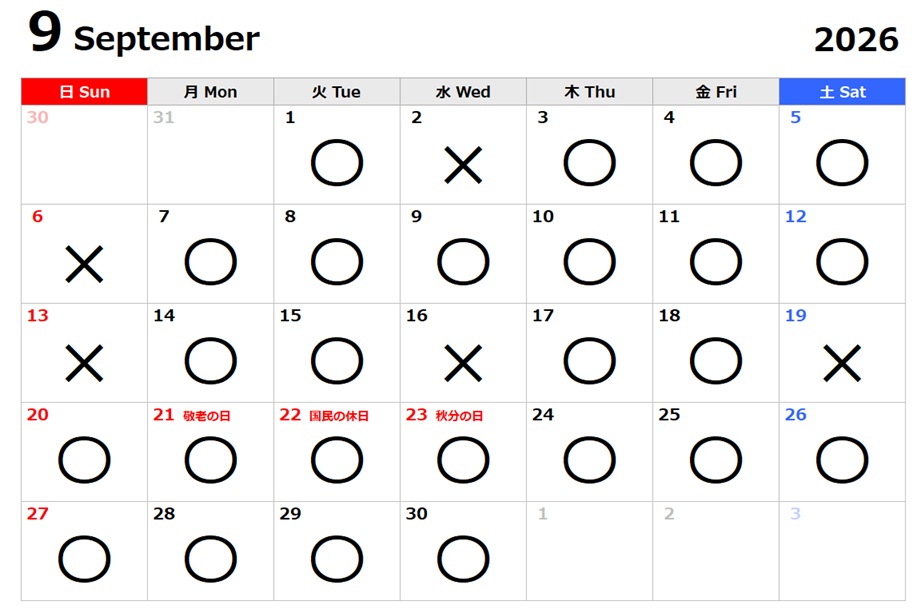 9 September 2026

| 日 Sun | 月 Mon | 火 Tue | 水 Wed | 木 Thu | 金 Fri | 土 Sat |
|---|---|---|---|---|---|---|
| 30 | 31 | 1 ○ | 2 × | 3 ○ | 4 ○ | 5 ○ |
| 6 × | 7 ○ | 8 ○ | 9 ○ | 10 ○ | 11 ○ | 12 ○ |
| 13 × | 14 ○ | 15 ○ | 16 × | 17 ○ | 18 ○ | 19 × |
| 20 ○ | 21 敬老の日 ○ | 22 国民の休日 ○ | 23 秋分の日 ○ | 24 ○ | 25 ○ | 26 ○ |
| 27 ○ | 28 ○ | 29 ○ | 30 ○ | 1 | 2 | 3 |